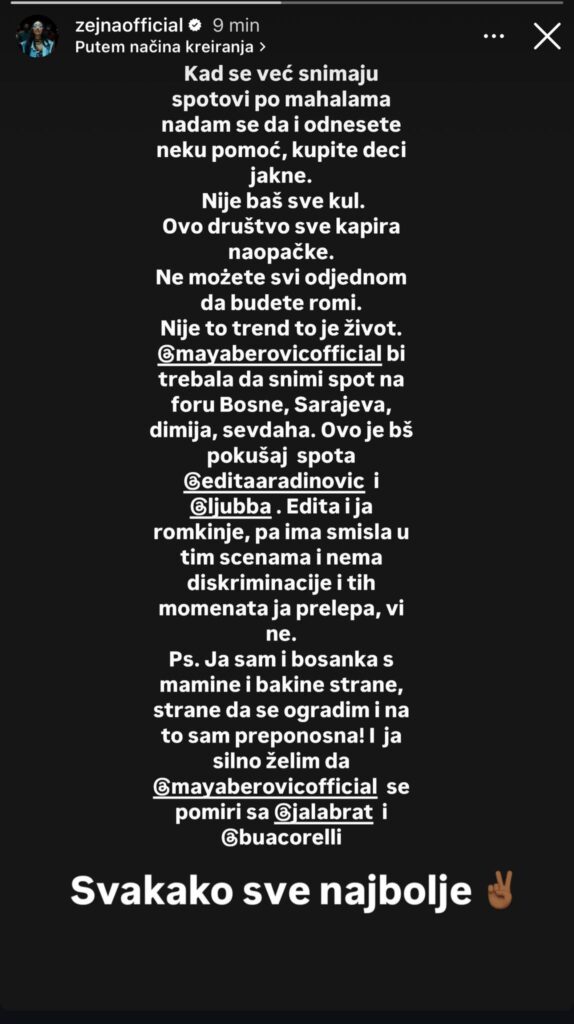 zejnaofficial 9 min
Putem načina kreiranja >

Kad se već snimaju spotovi po mahalama nadam se da i odnesete neku pomoć, kupite deci jakne.
Nije baš sve kul.
Ovo društvo sve kapira naopačke.
Ne možete svi odjednom da budete romi.
Nije to trend to je život.
@mayaberovicofficial bi trebala da snimi spot na foru Bosne, Sarajeva, dimija, sevdaha. Ovo je bš pokušaj spota @editaaradinovic i @ljubba . Edita i ja romkinje, pa ima smisla u tim scenama i nema diskriminacije i tih momenata ja prelepa, vi ne.
Ps. Ja sam i bosanka s mamine i bakine strane, strane da se ogradim i na to sam preponosna! I ja silno želim da @mayaberovicofficial se pomiri sa @jalabrat i @buacorelli

Svakako sve najbolje ✌🏾